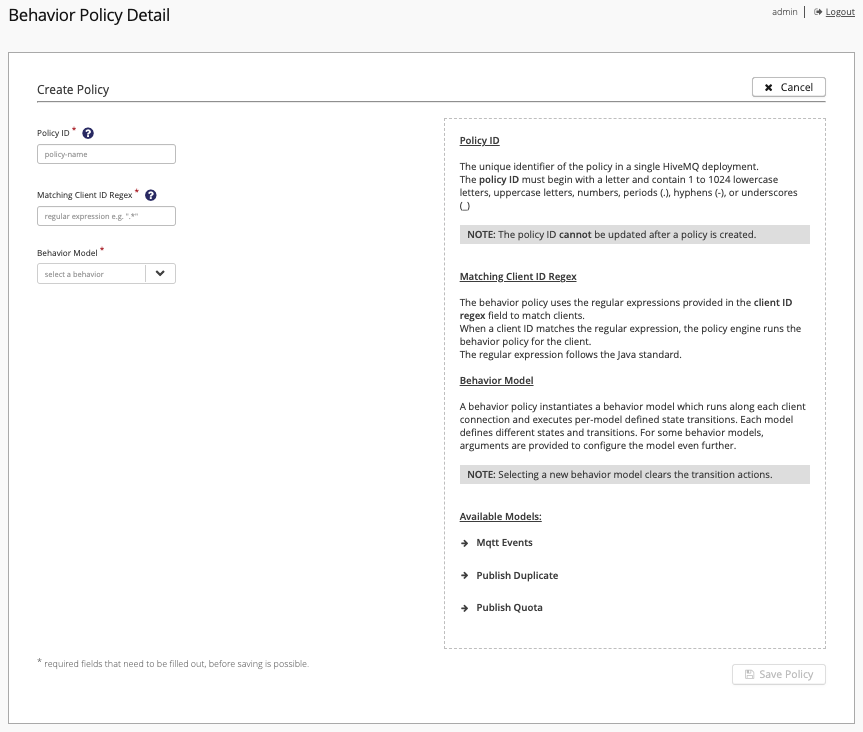 Behavior Policy Detail

admin | Logout

Create Policy

Cancel

Policy ID *

policy-name

Matching Client ID Regex *

regular expression e.g. ".*"

Behavior Model *

select a behavior

Policy ID

The unique identifier of the policy in a single HiveMQ deployment.
The policy ID must begin with a letter and contain 1 to 1024 lowercase letters, uppercase letters, numbers, periods (.), hyphens (-), or underscores (_)

NOTE: The policy ID cannot be updated after a policy is created.

Matching Client ID Regex

The behavior policy uses the regular expressions provided in the client ID regex field to match clients.
When a client ID matches the regular expression, the policy engine runs the behavior policy for the client.
The regular expression follows the Java standard.

Behavior Model

A behavior policy instantiates a behavior model which runs along each client connection and executes per-model defined state transitions. Each model defines different states and transitions. For some behavior models, arguments are provided to configure the model even further.

NOTE: Selecting a new behavior model clears the transition actions.

Available Models:

Mqtt Events

Publish Duplicate

Publish Quota

* required fields that need to be filled out, before saving is possible.

Save Policy